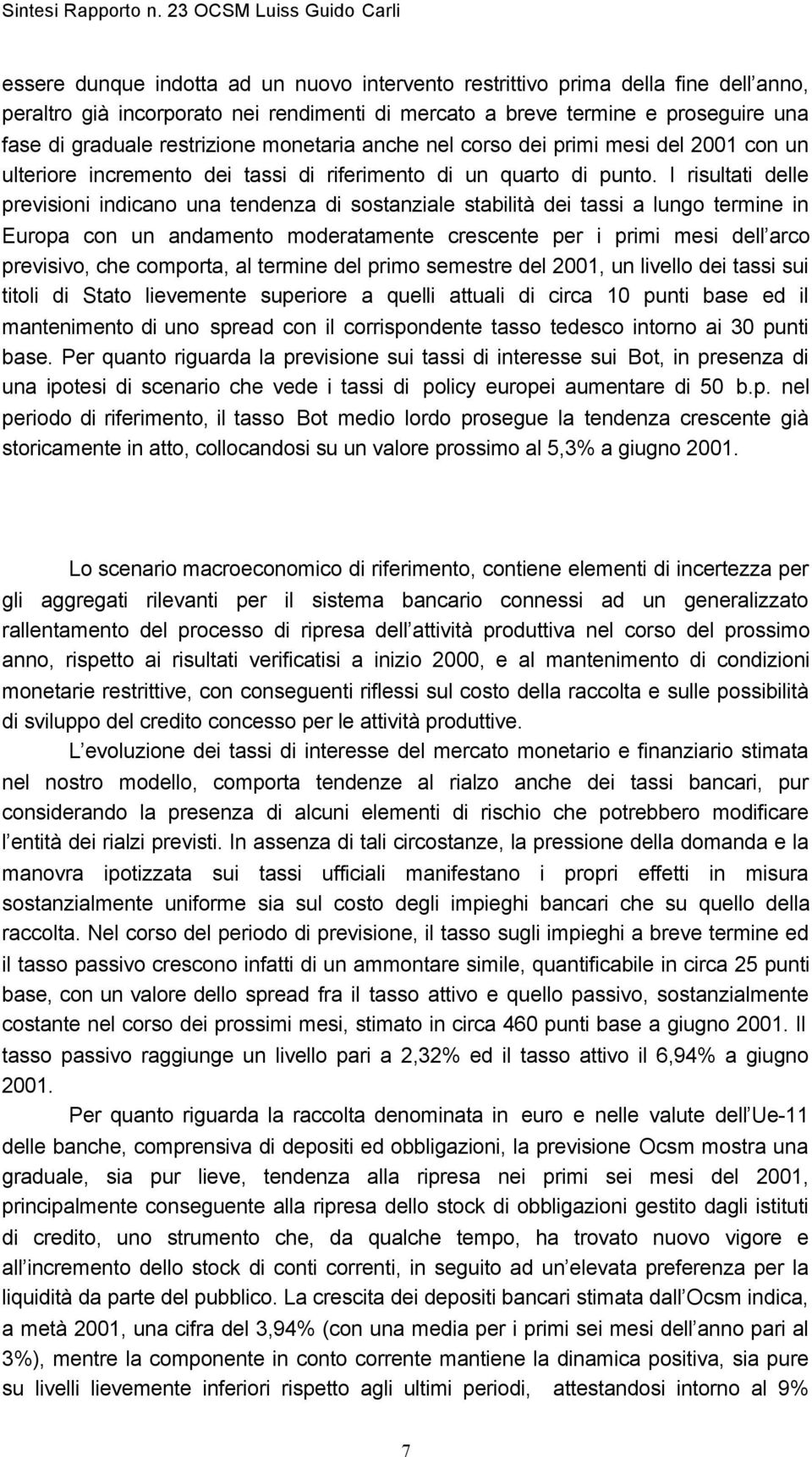 Sintesi Rapporto n. 23 OCSM Luiss Guido Carli

essere dunque indotta ad un nuovo intervento restrittivo prima della fine dell anno, peraltro già incorporato nei rendimenti di mercato a breve termine e proseguire una fase di graduale restrizione monetaria anche nel corso dei primi mesi del 2001 con un ulteriore incremento dei tassi di riferimento di un quarto di punto. I risultati delle previsioni indicano una tendenza di sostanziale stabilità dei tassi a lungo termine in Europa con un andamento moderatamente crescente per i primi mesi dell arco previsivo, che comporta, al termine del primo semestre del 2001, un livello dei tassi sui titoli di Stato lievemente superiore a quelli attuali di circa 10 punti base ed il mantenimento di uno spread con il corrispondente tasso tedesco intorno ai 30 punti base. Per quanto riguarda la previsione sui tassi di interesse sui Bot, in presenza di una ipotesi di scenario che vede i tassi di policy europei aumentare di 50 b.p. nel periodo di riferimento, il tasso Bot medio lordo prosegue la tendenza crescente già storicamente in atto, collocandosi su un valore prossimo al 5,3% a giugno 2001.

Lo scenario macroeconomico di riferimento, contiene elementi di incertezza per gli aggregati rilevanti per il sistema bancario connessi ad un generalizzato rallentamento del processo di ripresa dell attività produttiva nel corso del prossimo anno, rispetto ai risultati verificatisi a inizio 2000, e al mantenimento di condizioni monetarie restrittive, con conseguenti riflessi sul costo della raccolta e sulle possibilità di sviluppo del credito concesso per le attività produttive.

L evoluzione dei tassi di interesse del mercato monetario e finanziario stimata nel nostro modello, comporta tendenze al rialzo anche dei tassi bancari, pur considerando la presenza di alcuni elementi di rischio che potrebbero modificare l entità dei rialzi previsti. In assenza di tali circostanze, la pressione della domanda e la manovra ipotizzata sui tassi ufficiali manifestano i propri effetti in misura sostanzialmente uniforme sia sul costo degli impieghi bancari che su quello della raccolta. Nel corso del periodo di previsione, il tasso sugli impieghi a breve termine ed il tasso passivo crescono infatti di un ammontare simile, quantificabile in circa 25 punti base, con un valore dello spread fra il tasso attivo e quello passivo, sostanzialmente costante nel corso dei prossimi mesi, stimato in circa 460 punti base a giugno 2001. Il tasso passivo raggiunge un livello pari a 2,32% ed il tasso attivo il 6,94% a giugno 2001.

Per quanto riguarda la raccolta denominata in euro e nelle valute dell Ue-11 delle banche, comprensiva di depositi ed obbligazioni, la previsione Ocsm mostra una graduale, sia pur lieve, tendenza alla ripresa nei primi sei mesi del 2001, principalmente conseguente alla ripresa dello stock di obbligazioni gestito dagli istituti di credito, uno strumento che, da qualche tempo, ha trovato nuovo vigore e all incremento dello stock di conti correnti, in seguito ad un elevata preferenza per la liquidità da parte del pubblico. La crescita dei depositi bancari stimata dall Ocsm indica, a metà 2001, una cifra del 3,94% (con una media per i primi sei mesi dell anno pari al 3%), mentre la componente in conto corrente mantiene la dinamica positiva, sia pure su livelli lievemente inferiori rispetto agli ultimi periodi, attestandosi intorno al 9%

7